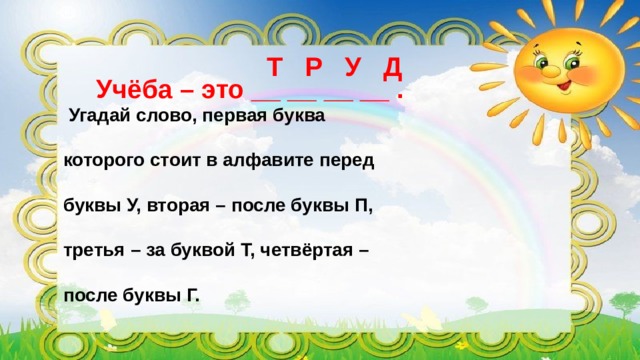 Т Р У Д

Учёба – это __ __ __ __ .

Угадай слово, первая буква которого стоит в алфавите перед буквы У, вторая – после буквы П, третья – за буквой Т, четвёртая – после буквы Г.